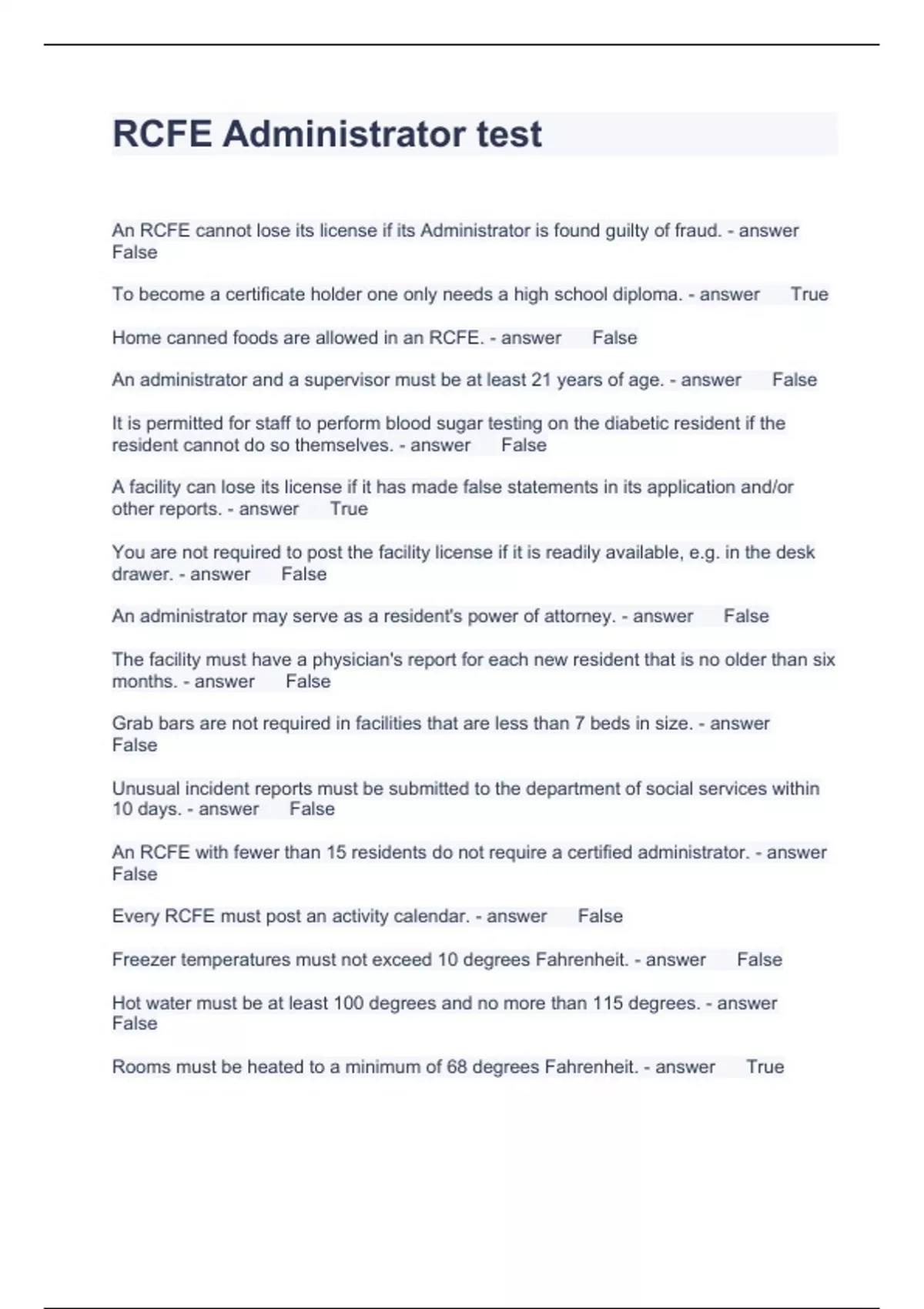 RCFE Administrator test

An RCFE cannot lose its license if its Administrator is found guilty of fraud. - answer False

To become a certificate holder one only needs a high school diploma. - answer True

Home canned foods are allowed in an RCFE. - answer False

An administrator and a supervisor must be at least 21 years of age. - answer False

It is permitted for staff to perform blood sugar testing on the diabetic resident if the resident cannot do so themselves. - answer False

A facility can lose its license if it has made false statements in its application and/or other reports. - answer True

You are not required to post the facility license if it is readily available, e.g. in the desk drawer. - answer False

An administrator may serve as a resident's power of attorney. - answer False

The facility must have a physician's report for each new resident that is no older than six months. - answer False

Grab bars are not required in facilities that are less than 7 beds in size. - answer False

Unusual incident reports must be submitted to the department of social services within 10 days. - answer False

An RCFE with fewer than 15 residents do not require a certified administrator. - answer False

Every RCFE must post an activity calendar. - answer False

Freezer temperatures must not exceed 10 degrees Fahrenheit. - answer False

Hot water must be at least 100 degrees and no more than 115 degrees. - answer False

Rooms must be heated to a minimum of 68 degrees Fahrenheit. - answer True